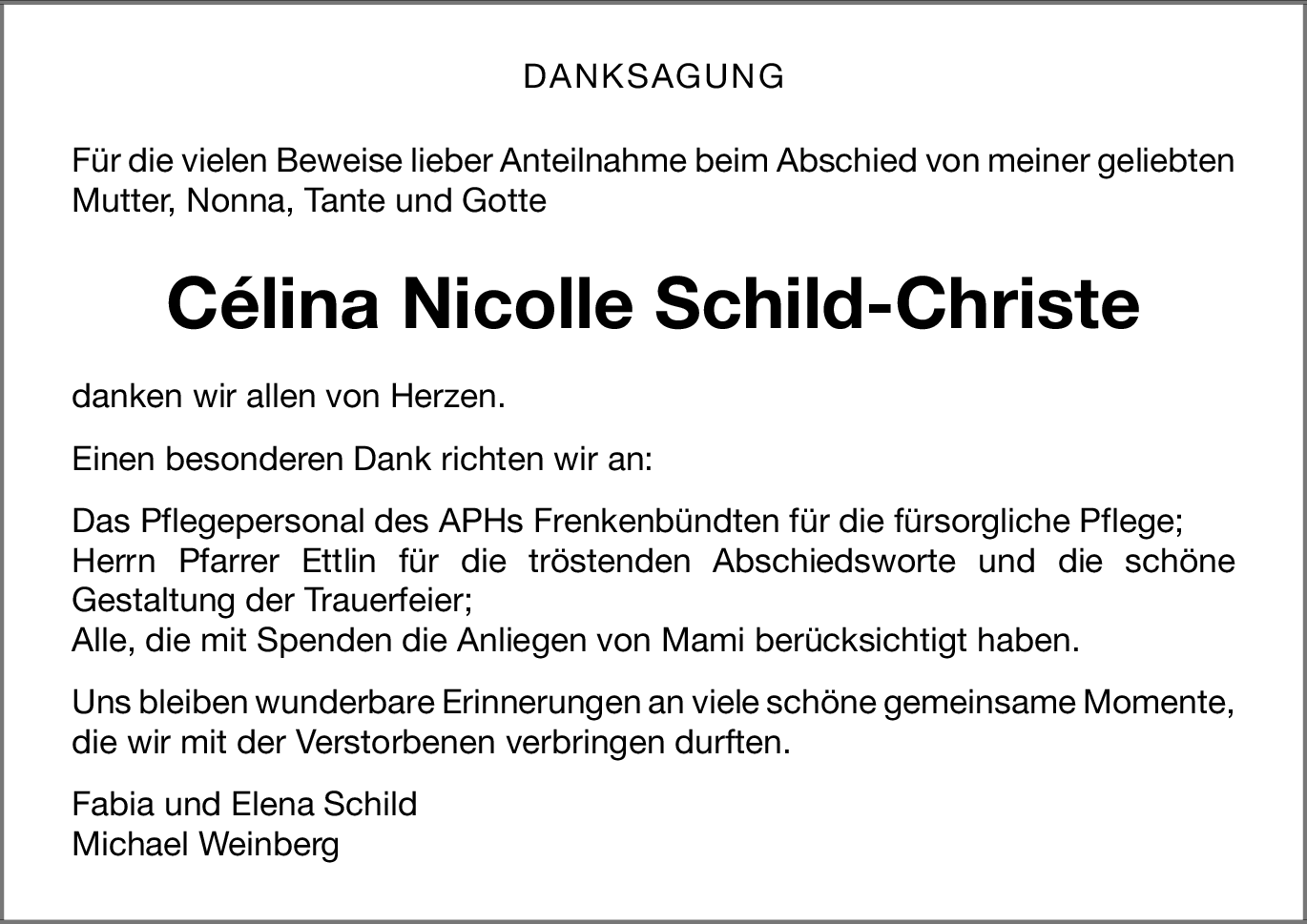 DANKSAGUNG

Für die vielen Beweise lieber Anteilnahme beim Abschied von meiner geliebten Mutter, Nonna, Tante und Gotte

Célina Nicolle Schild-Christe

danken wir allen von Herzen.

Einen besonderen Dank richten wir an:

Das Pflegepersonal des APHs Frenkenbündten für die fürsorgliche Pflege;
Herrn Pfarrer Ettlin für die tröstenden Abschiedsworte und die schöne Gestaltung der Trauerfeier;
Alle, die mit Spenden die Anliegen von Mami berücksichtigt haben.

Uns bleiben wunderbare Erinnerungen an viele schöne gemeinsame Momente, die wir mit der Verstorbenen verbringen durften.

Fabia und Elena Schild
Michael Weinberg